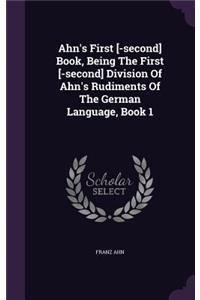 Ahn's First [-second] Book, Being The First [-second] Division Of Ahn's Rudiments Of The German Language, Book 1

Scholar SELECT

FRANZ AHN